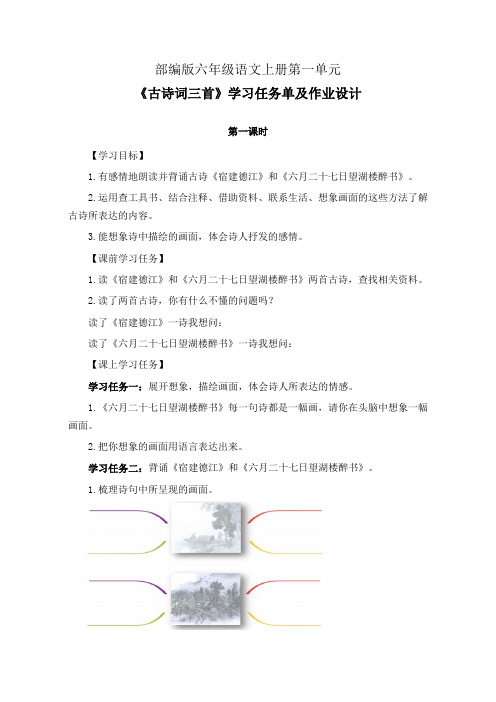 部编版六年级语文上册第一单元

《古诗词三首》学习任务单及作业设计

第一课时

【学习目标】

1. 有感情地朗读并背诵古诗《宿建德江》和《六月二十七日望湖楼醉书》。

2. 运用查工具书、结合注释、借助资料、联系生活、想象画面的这些方法了解古诗所表达的内容。

3. 能想象诗中描绘的画面，体会诗人抒发的感情。

【课前学习任务】

1. 读《宿建德江》和《六月二十七日望湖楼醉书》两首古诗，查找相关资料。

2. 读了两首古诗，你有什么不懂的问题吗？

读了《宿建德江》一诗我想问：

读了《六月二十七日望湖楼醉书》一诗我想问：

【课上学习任务】

学习任务一：展开想象，描绘画面，体会诗人所表达的情感。

1. 《六月二十七日望湖楼醉书》每一句诗都是一幅画，请你在头脑中想象一幅画面。

2. 把你想象的画面用语言表达出来。

学习任务二：背诵《宿建德江》和《六月二十七日望湖楼醉书》。

1. 梳理诗句中所呈现的画面。